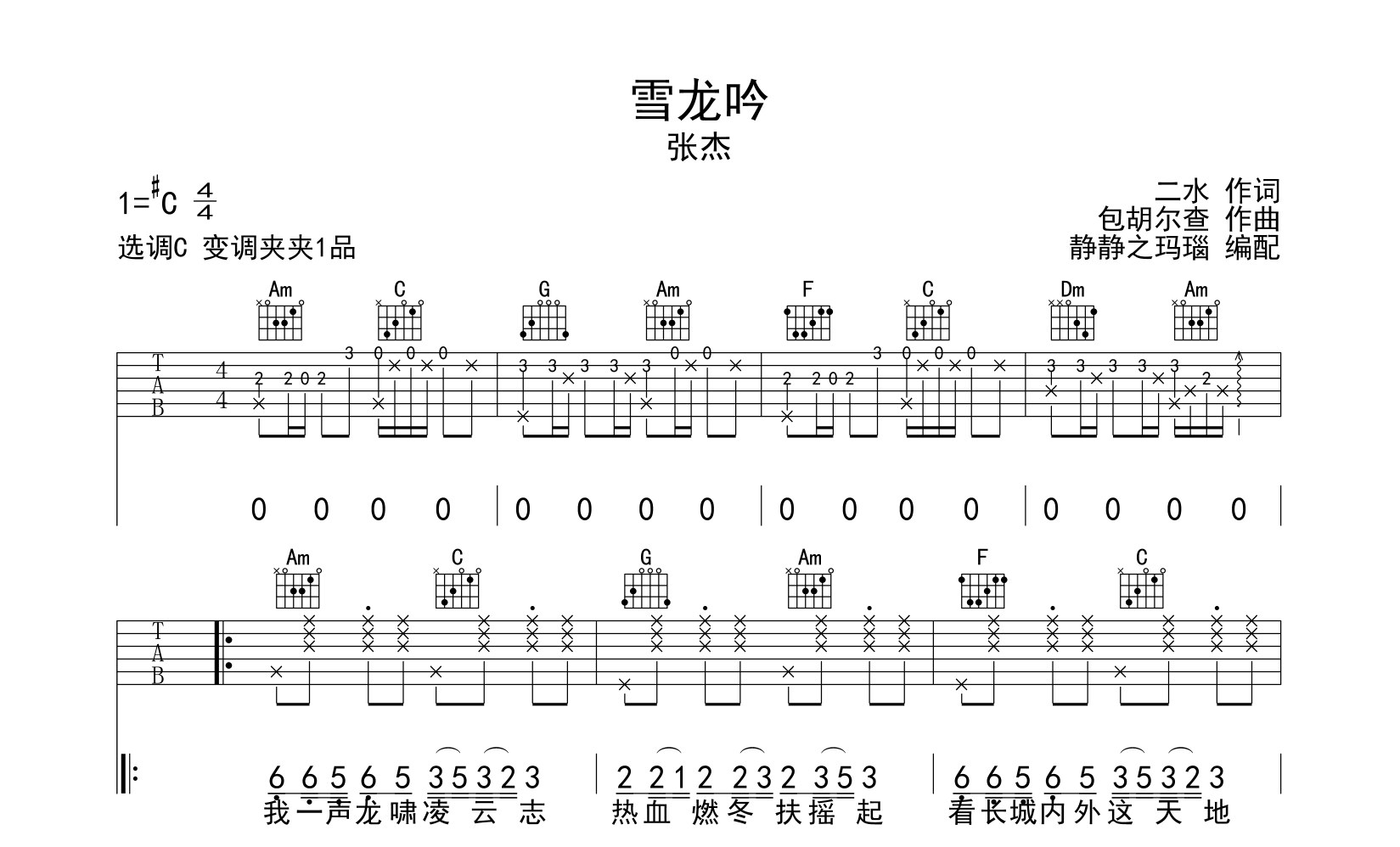 雪龙吟

张杰

1=$^{\sharp}$C $\frac{4}{4}$

选调C 变调夹夹1品

二水 作词

包胡尔查 作曲

静静之玛瑙 编配

Am C G Am F C Dm Am

T
A
B

4
4

2 2 0 2 3 0 0 0 3 3 3 3 3 0 0 2 2 0 2 3 0 0 0 3 3 3 3 3 2

0 0 0 0 | 0 0 0 0 | 0 0 0 0 | 0 0 0 0

Am C G Am F C

T
A
B

6 6 5 6 5 3 5 3 2 3 | 2 2 1 2 2 3 2 3 5 3 | 6 6 5 6 5 3 5 3 2 3

我一声龙啸凌云志 热血燃冬扶摇起 看长城内外这天地